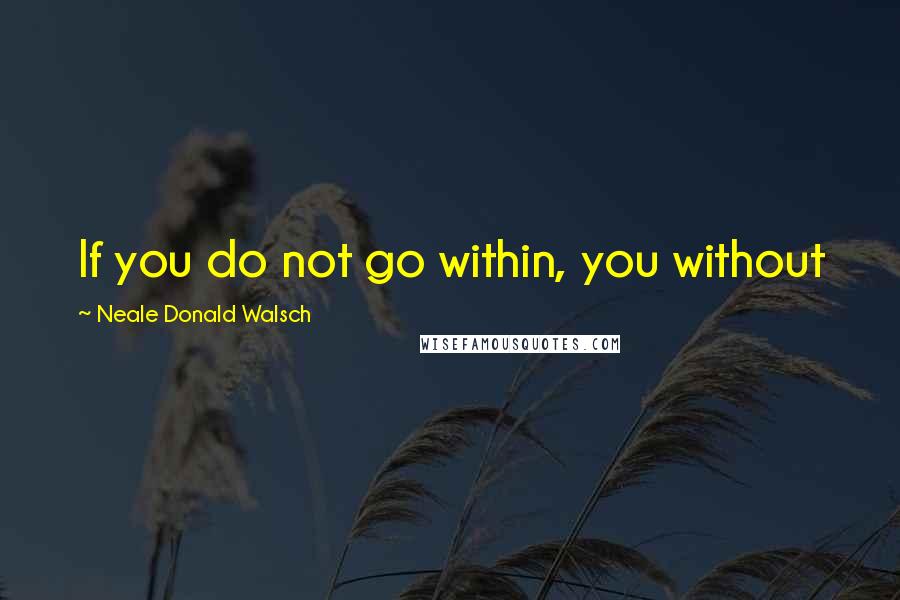 If you do not go within, you without

~ Neale Donald Walsch

WISEFAMOUSQUOTES.COM